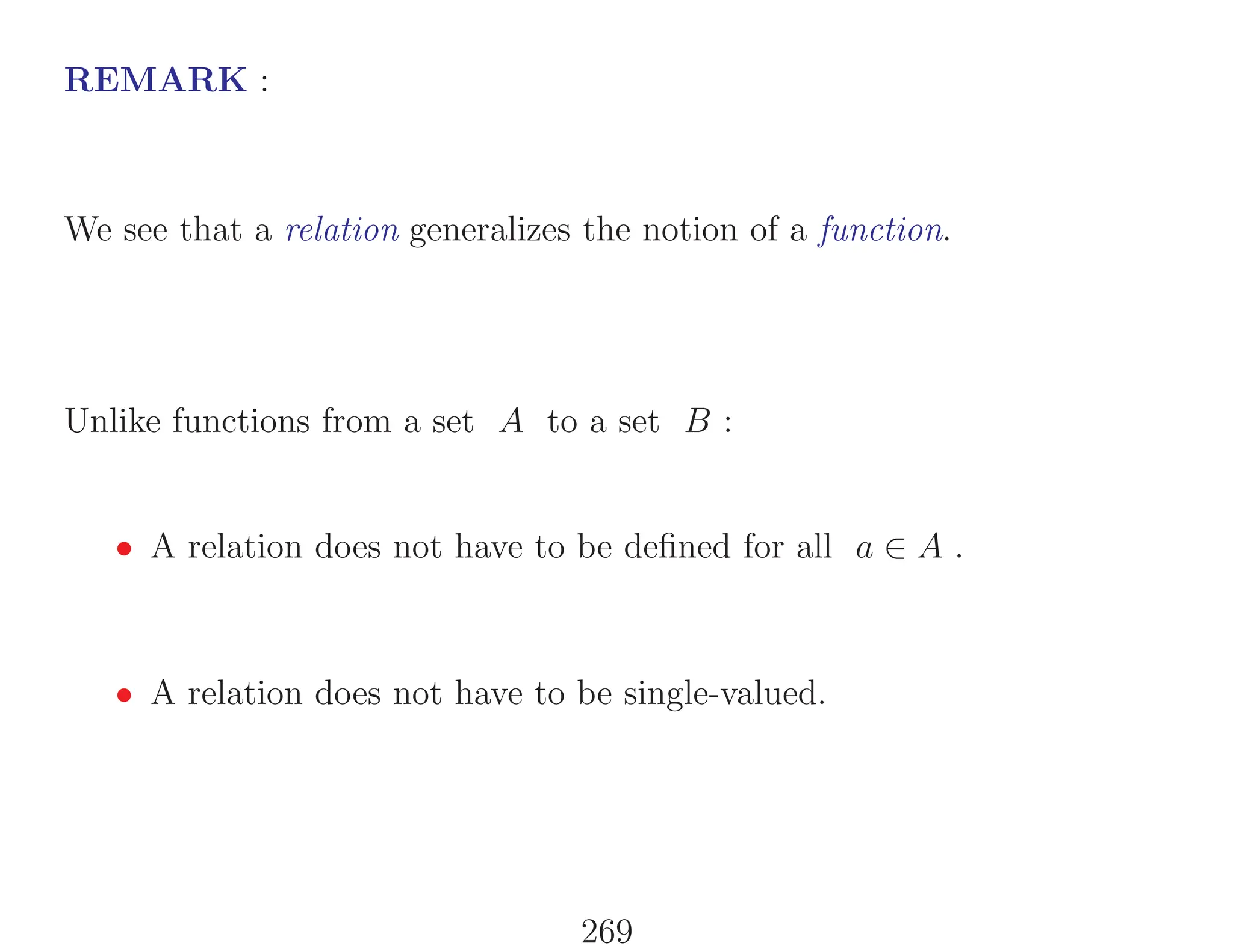 REMARK :

We see that a relation generalizes the notion of a function.

Unlike functions from a set $A$ to a set $B$ :

• A relation does not have to be defined for all $a \in A$ .

• A relation does not have to be single-valued.

269